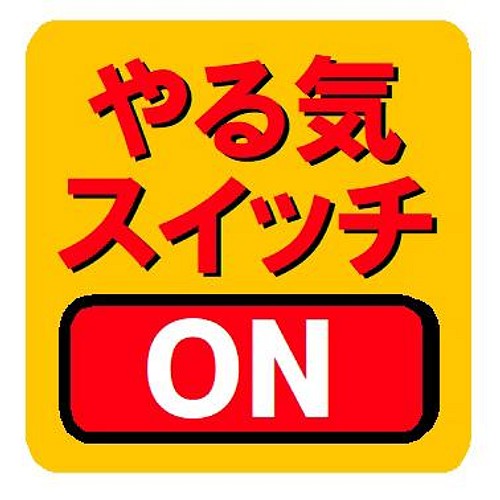 やる気
スイッチ

ON